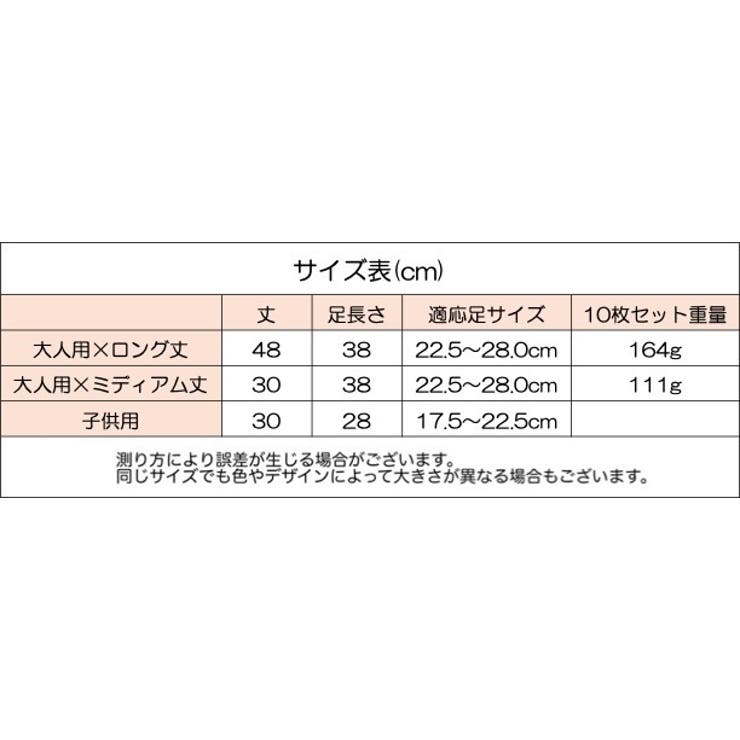 サイズ表(cm)

|  | 丈 | 足長さ | 適応足サイズ | 10枚セット重量 |
|---|---|---|---|---|
| 大人用×ロング丈 | 48 | 38 | 22.5～28.0cm | 164g |
| 大人用×ミディアム丈 | 30 | 38 | 22.5～28.0cm | 111g |
| 子供用 | 30 | 28 | 17.5～22.5cm |  |

測り方により誤差が生じる場合がございます。
同じサイズでも色やデザインによって大きさが異なる場合もございます。